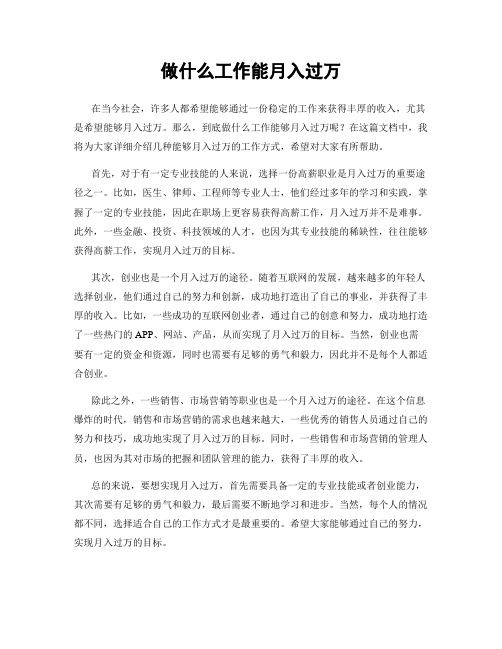 做什么工作能月入过万

在当今社会，许多人都希望能够通过一份稳定的工作来获得丰厚的收入，尤其是希望能够月入过万。那么，到底做什么工作能够月入过万呢？在这篇文档中，我将为大家详细介绍几种能够月入过万的工作方式，希望对大家有所帮助。

首先，对于有一定专业技能的人来说，选择一份高薪职业是月入过万的重要途径之一。比如，医生、律师、工程师等专业人士，他们经过多年的学习和实践，掌握了一定的专业技能，因此在职场上更容易获得高薪工作，月入过万并不是难事。此外，一些金融、投资、科技领域的人才，也因为其专业技能的稀缺性，往往能够获得高薪工作，实现月入过万的目标。

其次，创业也是一个月入过万的途径。随着互联网的发展，越来越多的年轻人选择创业，他们通过自己的努力和创新，成功地打造出了自己的事业，并获得了丰厚的收入。比如，一些成功的互联网创业者，通过自己的创意和努力，成功地打造了一些热门的APP、网站、产品，从而实现了月入过万的目标。当然，创业也需要有一定的资金和资源，同时也需要有足够的勇气和毅力，因此并不是每个人都适合创业。

除此之外，一些销售、市场营销等职业也是一个月入过万的途径。在这个信息爆炸的时代，销售和市场营销的需求也越来越大，一些优秀的销售人员通过自己的努力和技巧，成功地实现了月入过万的目标。同时，一些销售和市场营销的管理人员，也因为其对市场的把握和团队管理的能力，获得了丰厚的收入。

总的来说，要想实现月入过万，首先需要具备一定的专业技能或者创业能力，其次需要有足够的勇气和毅力，最后需要不断地学习和进步。当然，每个人的情况都不同，选择适合自己的工作方式才是最重要的。希望大家能够通过自己的努力，实现月入过万的目标。